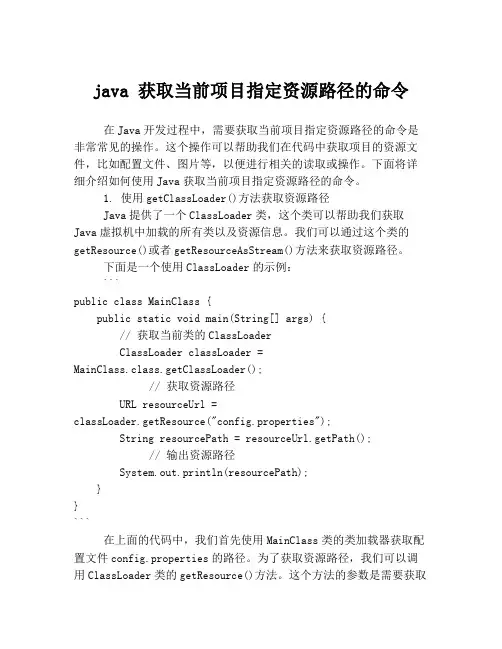 java 获取当前项目指定资源路径的命令

在 Java 开发过程中，需要获取当前项目指定资源路径的命令是非常常见的操作。这个操作可以帮助我们在代码中获取项目的资源文件，比如配置文件、图片等，以便进行相关的读取或操作。下面将详细介绍如何使用 Java 获取当前项目指定资源路径的命令。

1. 使用 getClassLoader()方法获取资源路径

Java 提供了一个 ClassLoader 类，这个类可以帮助我们获取 Java 虚拟机中加载的所有类以及资源信息。我们可以通过这个类的 getResource()或者 getResourceAsStream()方法来获取资源路径。

下面是一个使用 ClassLoader 的示例：

```
public class MainClass {
    public static void main(String[] args) {
        // 获取当前类的 ClassLoader
        ClassLoader classLoader =
MainClass.class.getClassLoader();
            // 获取资源路径
        URL resourceUrl =
classLoader.getResource("config.properties");
        String resourcePath = resourceUrl.getPath();
            // 输出资源路径
        System.out.println(resourcePath);
    }
}
```

在上面的代码中，我们首先使用 MainClass 类的类加载器获取配置文件 config.properties 的路径。为了获取资源路径，我们可以调用 ClassLoader 类的 getResource()方法。这个方法的参数是需要获取